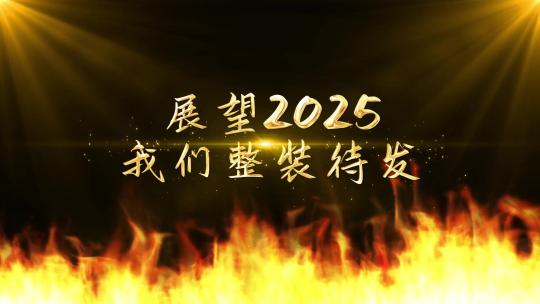 展望2025
我们整装待发